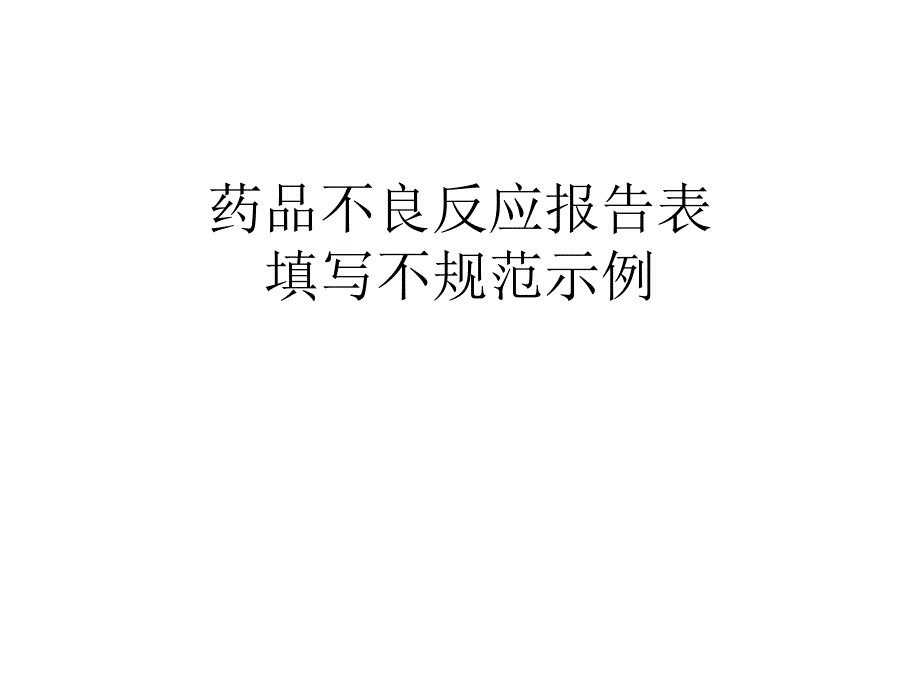 药品不良反应报告表
填写不规范示例